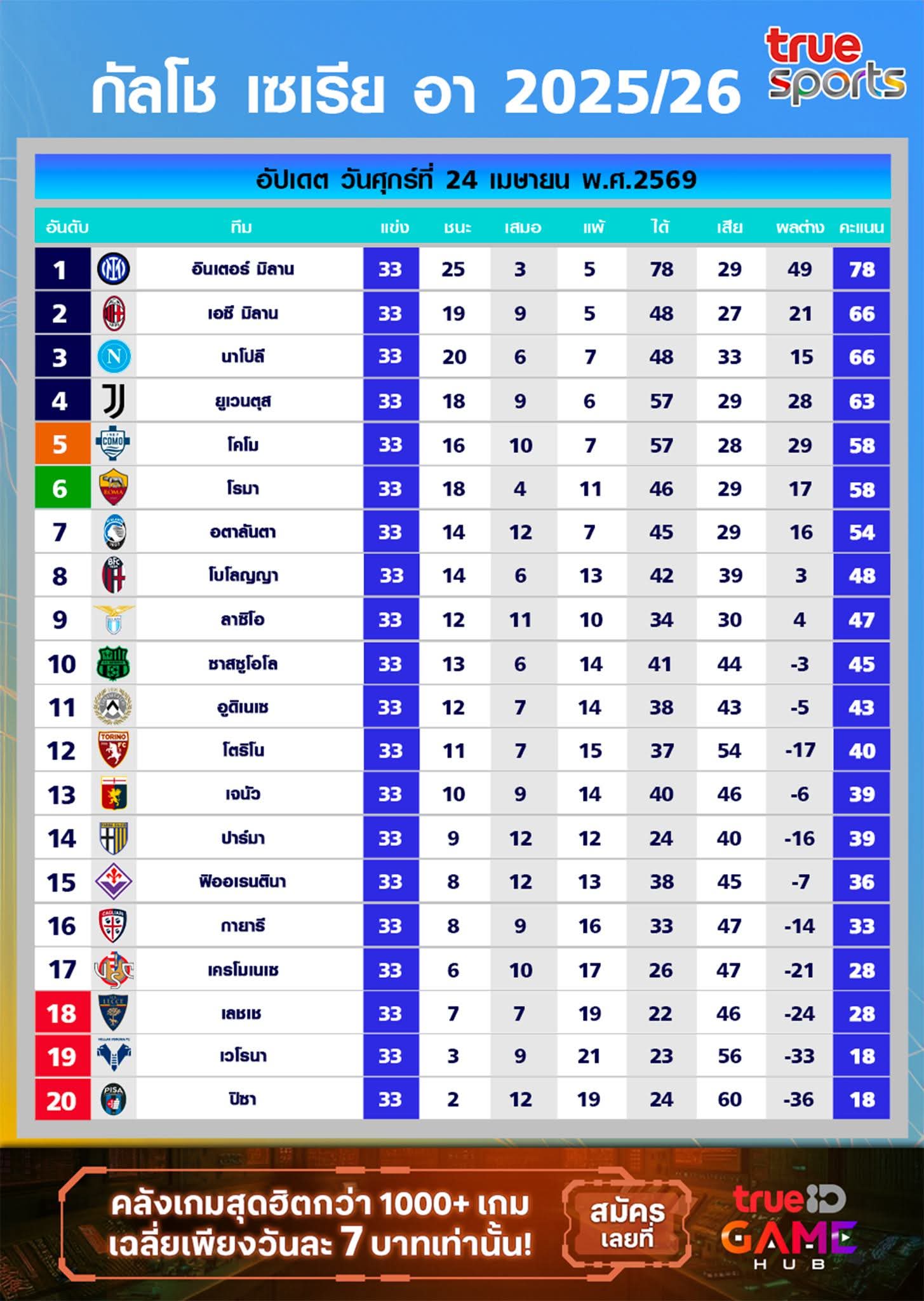 กัลโช เซเรีย อา 2025/26

true sports

อัปเดต วันศุกร์ที่ 24 เมษายน พ.ศ.2569

| อันดับ | ทีม | แข่ง | ชนะ | เสมอ | แพ้ | ได้ | เสีย | ผลต่าง | คะแนน |
|---|---|---|---|---|---|---|---|---|---|
| 1 | อินเตอร์ มิลาน | 33 | 25 | 3 | 5 | 78 | 29 | 49 | 78 |
| 2 | เอซี มิลาน | 33 | 19 | 9 | 5 | 48 | 27 | 21 | 66 |
| 3 | นาโปลี | 33 | 20 | 6 | 7 | 48 | 33 | 15 | 66 |
| 4 | ยูเวนตุส | 33 | 18 | 9 | 6 | 57 | 29 | 28 | 63 |
| 5 | โคโม | 33 | 16 | 10 | 7 | 57 | 28 | 29 | 58 |
| 6 | โรมา | 33 | 18 | 4 | 11 | 46 | 29 | 17 | 58 |
| 7 | อตาลันตา | 33 | 14 | 12 | 7 | 45 | 29 | 16 | 54 |
| 8 | โบโลญญา | 33 | 14 | 6 | 13 | 42 | 39 | 3 | 48 |
| 9 | ลาซิโอ | 33 | 12 | 11 | 10 | 34 | 30 | 4 | 47 |
| 10 | ซาสซูโอโล | 33 | 13 | 6 | 14 | 41 | 44 | -3 | 45 |
| 11 | อูดิเนเซ | 33 | 12 | 7 | 14 | 38 | 43 | -5 | 43 |
| 12 | โตริโน | 33 | 11 | 7 | 15 | 37 | 54 | -17 | 40 |
| 13 | เจนัว | 33 | 10 | 9 | 14 | 40 | 46 | -6 | 39 |
| 14 | ปาร์มา | 33 | 9 | 12 | 12 | 24 | 40 | -16 | 39 |
| 15 | ฟิออเรนตินา | 33 | 8 | 12 | 13 | 38 | 45 | -7 | 36 |
| 16 | กายารี | 33 | 8 | 9 | 16 | 33 | 47 | -14 | 33 |
| 17 | เครโมเนเซ | 33 | 6 | 10 | 17 | 26 | 47 | -21 | 28 |
| 18 | เลชเช | 33 | 7 | 7 | 19 | 22 | 46 | -24 | 28 |
| 19 | เวโรนา | 33 | 3 | 9 | 21 | 23 | 56 | -33 | 18 |
| 20 | ปิซา | 33 | 2 | 12 | 19 | 24 | 60 | -36 | 18 |

คลังเกมสุดฮิตกว่า 1000+ เกม เฉลี่ยเพียงวันละ 7 บาทเท่านั้น!

สมัคร เลยที่

trueID GAME HUB